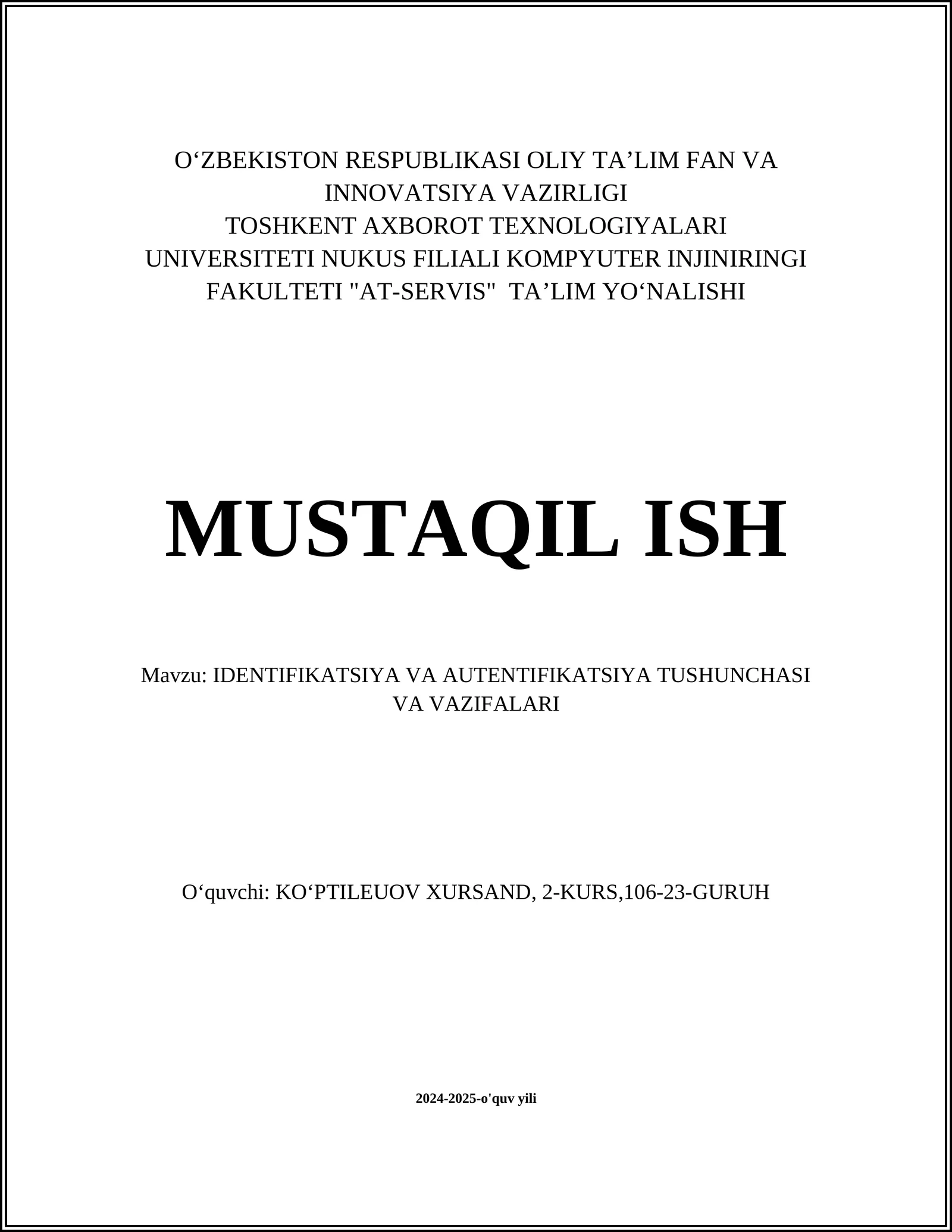 O‘ZBEKISTON RESPUBLIKASI OLIY TA’LIM FAN VA INNOVATSIYA VAZIRLIGI TOSHKENT AXBOROT TEXNOLOGIYALARI UNIVERSITETI NUKUS FILIALI KOMPYUTER INJINIRINGI FAKULTETI "AT-SERVIS" TA’LIM YO‘NALISHI

MUSTAQIL ISH

Mavzu: IDENTIFIKATSIYA VA AUTENTIFIKATSIYA TUSHUNCHASI VA VAZIFALARI

O‘quvchi: KO‘PTILEUOV XURSAND, 2-KURS,106-23-GURUH

2024-2025-o'quv yili